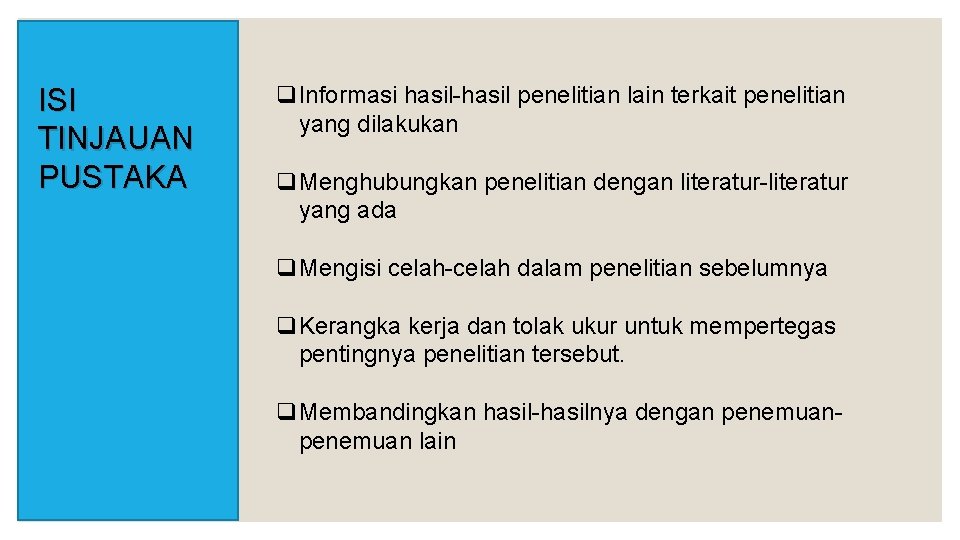 ISI TINJAUAN PUSTAKA

❑ Informasi hasil-hasil penelitian lain terkait penelitian yang dilakukan

❑ Menghubungkan penelitian dengan literatur-literatur yang ada

❑ Mengisi celah-celah dalam penelitian sebelumnya

❑ Kerangka kerja dan tolak ukur untuk mempertegas pentingnya penelitian tersebut.

❑ Membandingkan hasil-hasilnya dengan penemuan-penemuan lain